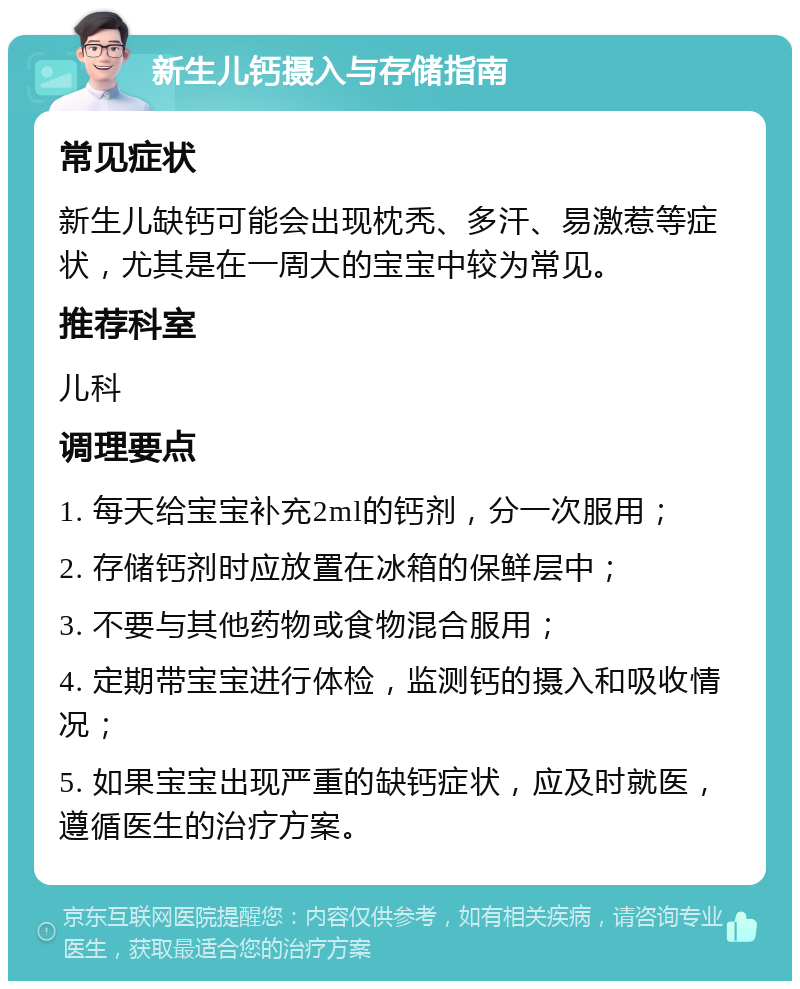 新生儿钙摄入与存储指南

常见症状

新生儿缺钙可能会出现枕秃、多汗、易激惹等症状，尤其是在一周大的宝宝中较为常见。

推荐科室

儿科

调理要点

1. 每天给宝宝补充2ml的钙剂，分一次服用；

2. 存储钙剂时应放置在冰箱的保鲜层中；

3. 不要与其他药物或食物混合服用；

4. 定期带宝宝进行体检，监测钙的摄入和吸收情况；

5. 如果宝宝出现严重的缺钙症状，应及时就医，遵循医生的治疗方案。

京东互联网医院提醒您：内容仅供参考，如有相关疾病，请咨询专业医生，获取最适合您的治疗方案